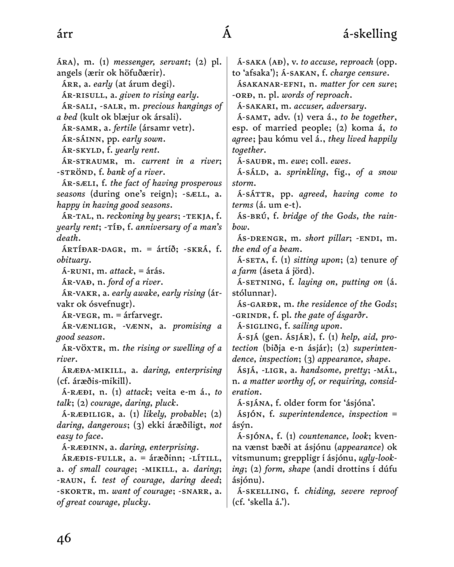 árr Á á-skelling

ÁRA), m. (1) messenger, servant; (2) pl. angels (ærir ok höfuðærir).

ÁRR, a. early (at árum degi).

ÁR-RISULL, a. given to rising early.

ÁR-SALI, -SALR, m. precious hangings of a bed (kult ok blæjur ok ársali).

ÁR-SAMR, a. fertile (ársamr vetr).

ÁR-SÁINN, pp. early sown.

ÁR-SKYLD, f. yearly rent.

ÁR-STRAUMR, m. current in a river; -STRÖND, f. bank of a river.

ÁR-SÆLI, f. the fact of having prosperous seasons (during one's reign); -SÆLL, a. happy in having good seasons.

ÁR-TAL, n. reckoning by years; -TEKJA, f. yearly rent; -TÍÐ, f. anniversary of a man's death.

ÁRTÍÐAR-DAGR, m. = ártíð; -SKRÁ, f. obituary.

Á-RUNI, m. attack, = árás.

ÁR-VAÐ, n. ford of a river.

ÁR-VAKR, a. early awake, early rising (árvakr ok ósvefnugr).

ÁR-VEGR, m. = árfarvegr.

ÁR-VÆNLIGR, -VÆNN, a. promising a good season.

ÁR-VÖXTR, m. the rising or swelling of a river.

ÁRÆÐA-MIKILL, a. daring, enterprising (cf. áræðis-mikill).

Á-RÆÐI, n. (1) attack; veita e-m á., to talk; (2) courage, daring, pluck.

Á-RÆÐILIGR, a. (1) likely, probable; (2) daring, dangerous; (3) ekki áræðiligt, not easy to face.

Á-RÆÐINN, a. daring, enterprising.

ÁRÆÐIS-FULLR, a. = áræðinn; -LÍTILL, a. of small courage; -MIKILL, a. daring; -RAUN, f. test of courage, daring deed; -SKORTR, m. want of courage; -SNARR, a. of great courage, plucky.

Á-SAKA (AÐ), v. to accuse, reproach (opp. to 'afsaka'); Á-SAKAN, f. charge censure.

ÁSAKANAR-EFNI, n. matter for cen sure; -ORÐ, n. pl. words of reproach.

Á-SAKARI, m. accuser, adversary.

Á-SAMT, adv. (1) vera á., to be together, esp. of married people; (2) koma á, to agree; þau kómu vel á., they lived happily together.

Á-SAUÐR, m. ewe; coll. ewes.

Á-SÁLD, a. sprinkling, fig., of a snow storm.

Á-SÁTTR, pp. agreed, having come to terms (á. um e-t).

ÁS-BRÚ, f. bridge of the Gods, the rainbow.

ÁS-DRENGR, m. short pillar; -ENDI, m. the end of a beam.

Á-SETA, f. (1) sitting upon; (2) tenure of a farm (áseta á jörd).

Á-SETNING, f. laying on, putting on (á. stólunnar).

ÁS-GARÐR, m. the residence of the Gods; -GRINDR, f. pl. the gate of ásgarðr.

Á-SIGLING, f. sailing upon.

Á-SJÁ (gen. ÁSJÁR), f. (1) help, aid, protection (biðja e-n ásjár); (2) superintendence, inspection; (3) appearance, shape.

ÁSJÁ, -LIGR, a. handsome, pretty; -MÁL, n. a matter worthy of, or requiring, consideration.

Á-SJÁNA, f. older form for 'ásjóna'.

ÁSJÓN, f. superintendence, inspection = ásýn.

Á-SJÓNA, f. (1) countenance, look; kvenna vænst bæði at ásjónu (appearance) ok vitsmunum; greppligr í ásjónu, ugly-looking; (2) form, shape (andi drottins í dúfu ásjónu).

Á-SKELLING, f. chiding, severe reproof (cf. 'skella á.').

46